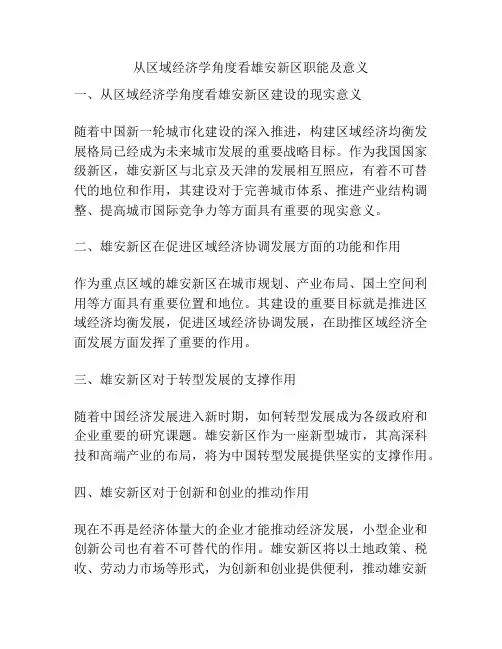 从区域经济学角度看雄安新区职能及意义

一、从区域经济学角度看雄安新区建设的现实意义

随着中国新一轮城市化建设的深入推进，构建区域经济均衡发展格局已经成为未来城市发展的重要战略目标。作为我国国家级新区，雄安新区与北京及天津的发展相互照应，有着不可替代的地位和作用，其建设对于完善城市体系、推进产业结构调整、提高城市国际竞争力等方面具有重要的现实意义。

二、雄安新区在促进区域经济协调发展方面的功能和作用

作为重点区域的雄安新区在城市规划、产业布局、国土空间利用等方面具有重要位置和地位。其建设的重要目标就是推进区域经济均衡发展，促进区域经济协调发展，在助推区域经济全面发展方面发挥了重要的作用。

三、雄安新区对于转型发展的支撑作用

随着中国经济发展进入新时期，如何转型发展成为各级政府和企业重要的研究课题。雄安新区作为一座新型城市，其高深科技和高端产业的布局，将为中国转型发展提供坚实的支撑作用。

四、雄安新区对于创新和创业的推动作用

现在不再是经济体量大的企业才能推动经济发展，小型企业和创新公司也有着不可替代的作用。雄安新区将以土地政策、税收、劳动力市场等形式，为创新和创业提供便利，推动雄安新